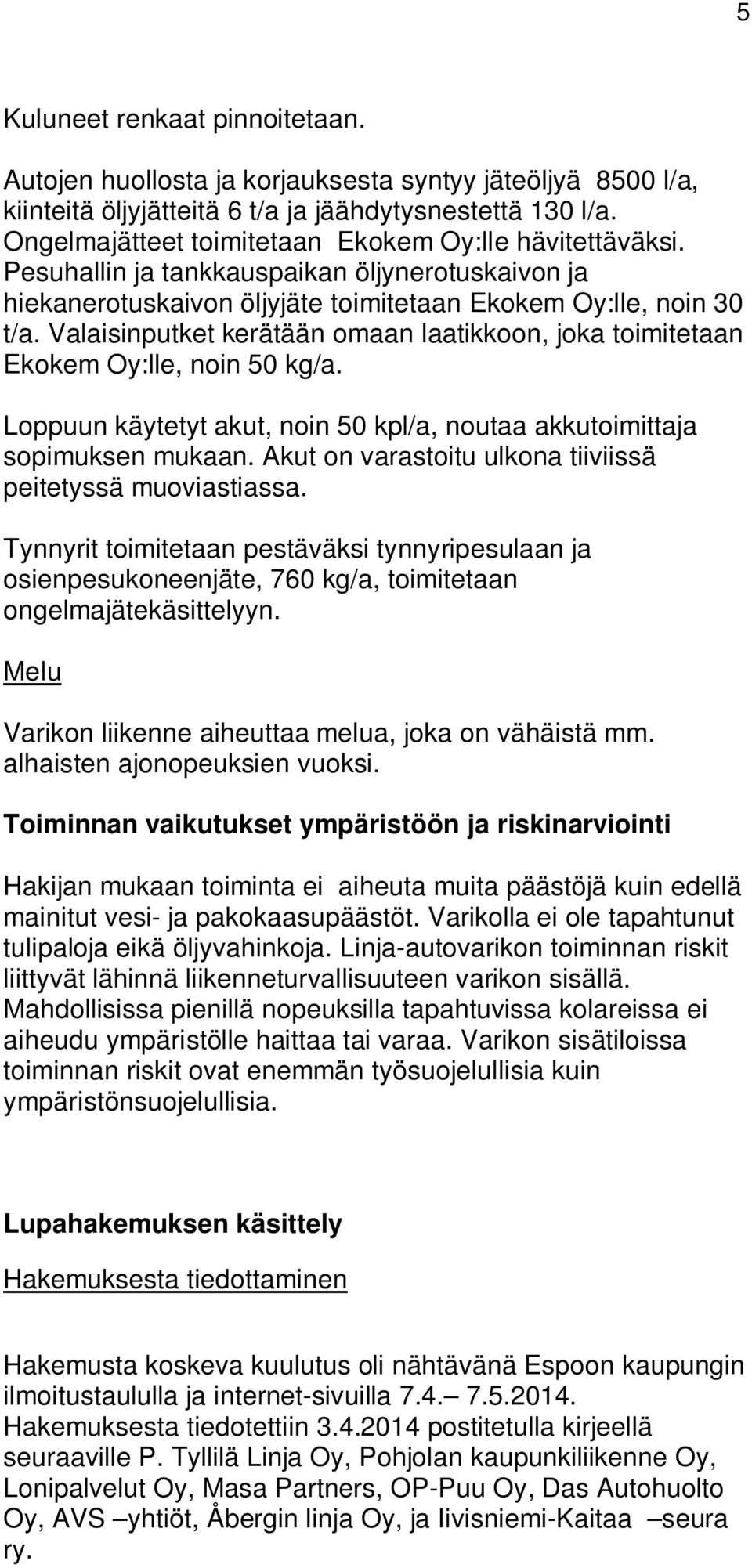 5

Kuluneet renkaat pinnoitetaan.

Autojen huollosta ja korjauksesta syntyy jäteöljyä 8500 l/a, kiinteitä öljyjätteitä 6 t/a ja jäähdytysnestettä 130 l/a. Ongelmajätteet toimitetaan Ekokem Oy:lle hävitettäväksi. Pesuhallin ja tankkauspaikan öljynerotuskaivon ja hiekanerotuskaivon öljyjäte toimitetaan Ekokem Oy:lle, noin 30 t/a. Valaisinputket kerätään omaan laatikkoon, joka toimitetaan Ekokem Oy:lle, noin 50 kg/a.

Loppuun käytetyt akut, noin 50 kpl/a, noutaa akkutoimittaja sopimuksen mukaan. Akut on varastoitu ulkona tiiviissä peitetyssä muoviastiassa.

Tynnyrit toimitetaan pestäväksi tynnyripesulaan ja osienpesukoneenjäte, 760 kg/a, toimitetaan ongelmajätekäsittelyyn.

Melu

Varikon liikenne aiheuttaa melua, joka on vähäistä mm. alhaisten ajonopeuksien vuoksi.

Toiminnan vaikutukset ympäristöön ja riskinarviointi

Hakijan mukaan toiminta ei aiheuta muita päästöjä kuin edellä mainitut vesi- ja pakokaasupäästöt. Varikolla ei ole tapahtunut tulipaloja eikä öljyvahinkoja. Linja-autovarikon toiminnan riskit liittyvät lähinnä liikenneturvallisuuteen varikon sisällä. Mahdollisissa pienillä nopeuksilla tapahtuvissa kolareissa ei aiheudu ympäristölle haittaa tai varaa. Varikon sisätiloissa toiminnan riskit ovat enemmän työsuojelullisia kuin ympäristönsuojelullisia.

Lupahakemuksen käsittely

Hakemuksesta tiedottaminen

Hakemusta koskeva kuulutus oli nähtävänä Espoon kaupungin ilmoitustaululla ja internet-sivuilla 7.4.– 7.5.2014. Hakemuksesta tiedotettiin 3.4.2014 postitetulla kirjeellä seuraaville P. Tyllilä Linja Oy, Pohjolan kaupunkiliikenne Oy, Lonipalvelut Oy, Masa Partners, OP-Puu Oy, Das Autohuolto Oy, AVS –yhtiöt, Åbergin linja Oy, ja Iivisniemi-Kaitaa –seura ry.